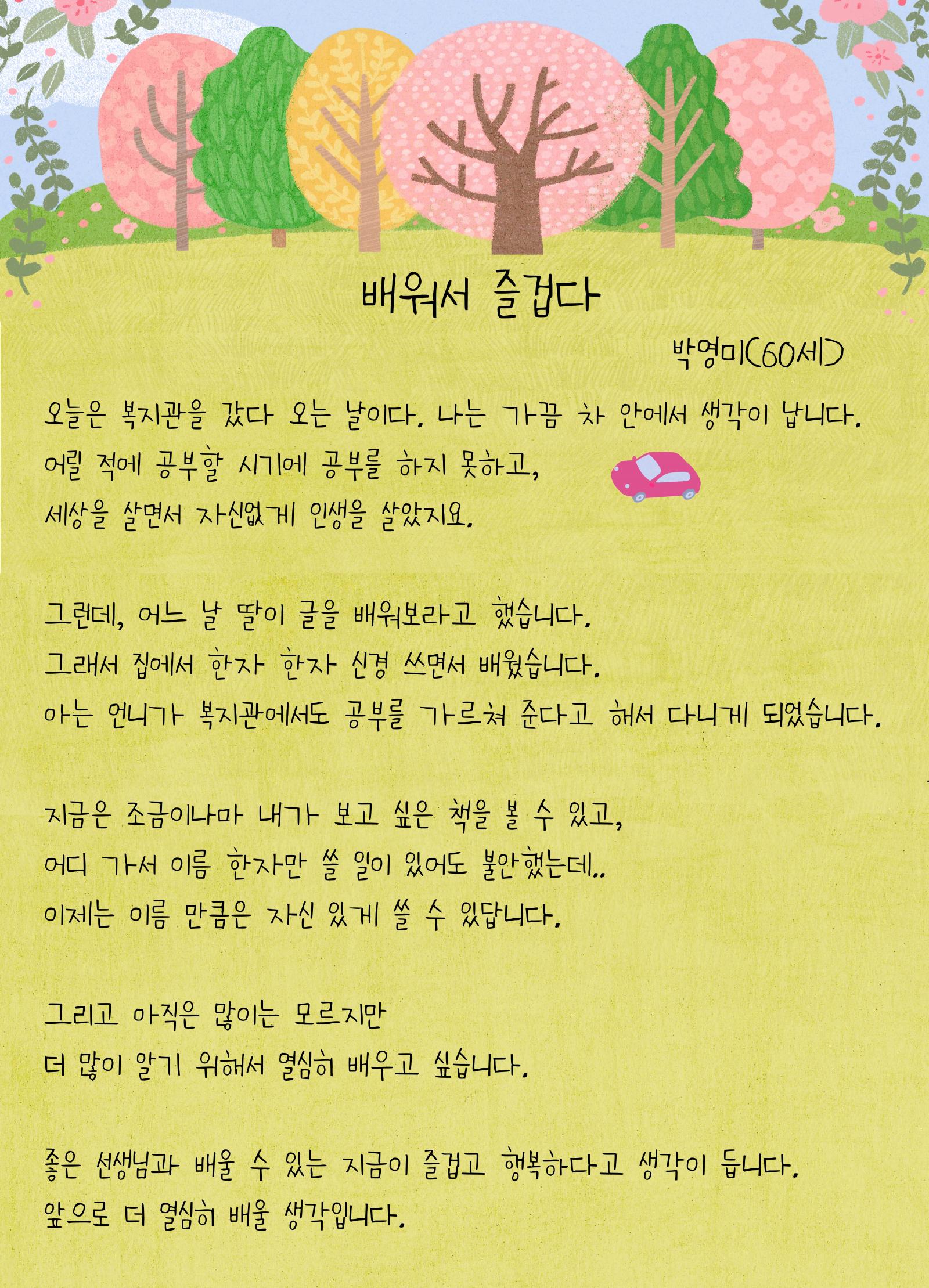 배워서 즐겁다

박영미(60세)

오늘은 복지관을 갔다 오는 날이다. 나는 가끔 차 안에서 생각이 납니다.
어릴 적에 공부할 시기에 공부를 하지 못하고,
세상을 살면서 자신없게 인생을 살았지요.

그런데, 어느 날 딸이 글을 배워보라고 했습니다.
그래서 집에서 한자 한자 신경 쓰면서 배웠습니다.
아는 언니가 복지관에서도 공부를 가르쳐 준다고 해서 다니게 되었습니다.

지금은 조금이나마 내가 보고 싶은 책을 볼 수 있고,
어디 가서 이름 한자만 쓸 일이 있어도 불안했는데..
이제는 이름 만큼은 자신 있게 쓸 수 있답니다.

그리고 아직은 많이는 모르지만
더 많이 알기 위해서 열심히 배우고 싶습니다.

좋은 선생님과 배울 수 있는 지금이 즐겁고 행복하다고 생각이 듭니다.
앞으로 더 열심히 배울 생각입니다.